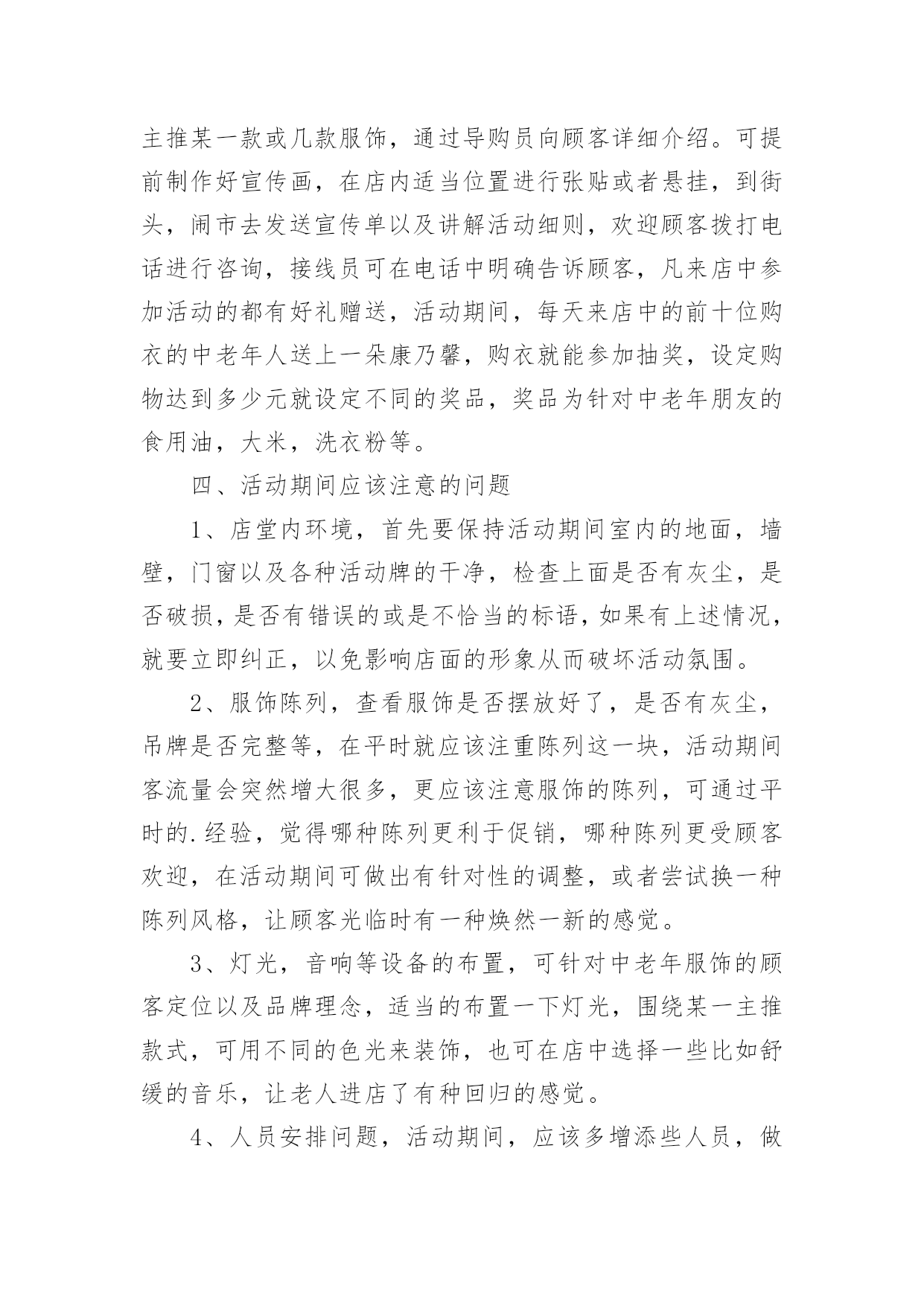 主推某一款或几款服饰，通过导购员向顾客详细介绍。可提前制作好宣传画，在店内适当位置进行张贴或者悬挂，到街头，闹市去发送宣传单以及讲解活动细则，欢迎顾客拨打电话进行咨询，接线员可在电话中明确告诉顾客，凡来店中参加活动的都有好礼赠送，活动期间，每天来店中的前十位购衣的中老年人送上一朵康乃馨，购衣就能参加抽奖，设定购物达到多少元就设定不同的奖品，奖品为针对中老年朋友的食用油，大米，洗衣粉等。

四、活动期间应该注意的问题

1、店堂内环境，首先要保持活动期间室内的地面，墙壁，门窗以及各种活动牌的干净，检查上面是否有灰尘，是否破损，是否有错误的或是不恰当的标语，如果有上述情况，就要立即纠正，以免影响店面的形象从而破坏活动氛围。

2、服饰陈列，查看服饰是否摆放好了，是否有灰尘，吊牌是否完整等，在平时就应该注重陈列这一块，活动期间客流量会突然增大很多，更应该注意服饰的陈列，可通过平时的.经验，觉得哪种陈列更利于促销，哪种陈列更受顾客欢迎，在活动期间可做出有针对性的调整，或者尝试换一种陈列风格，让顾客光临时有一种焕然一新的感觉。

3、灯光，音响等设备的布置，可针对中老年服饰的顾客定位以及品牌理念，适当的布置一下灯光，围绕某一主推款式，可用不同的色光来装饰，也可在店中选择一些比如舒缓的音乐，让老人进店了有种回归的感觉。

4、人员安排问题，活动期间，应该多增添些人员，做